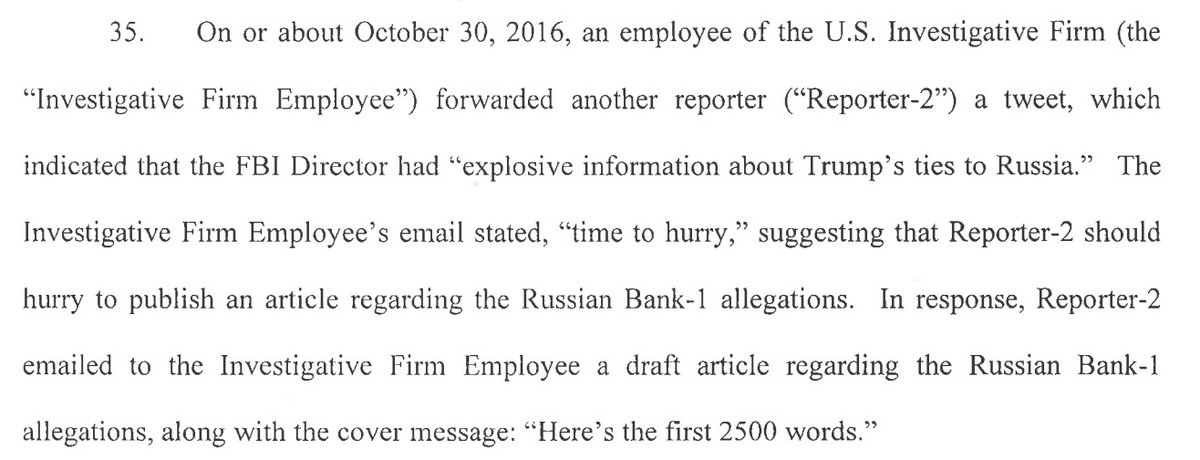 35. On or about October 30, 2016, an employee of the U.S. Investigative Firm (the "Investigative Firm Employee") forwarded another reporter ("Reporter-2") a tweet, which indicated that the FBI Director had "explosive information about Trump's ties to Russia." The Investigative Firm Employee's email stated, "time to hurry," suggesting that Reporter-2 should hurry to publish an article regarding the Russian Bank-1 allegations. In response, Reporter-2 emailed to the Investigative Firm Employee a draft article regarding the Russian Bank-1 allegations, along with the cover message: "Here's the first 2500 words."